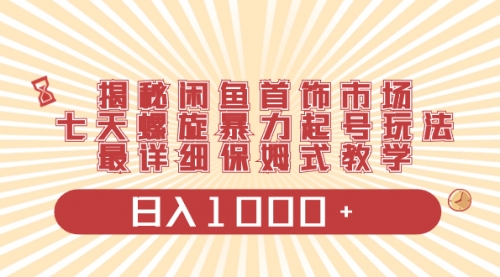 揭秘闲鱼首饰市场
七天螺旋暴力起号玩法
最详细保姆式教学

日入1000+